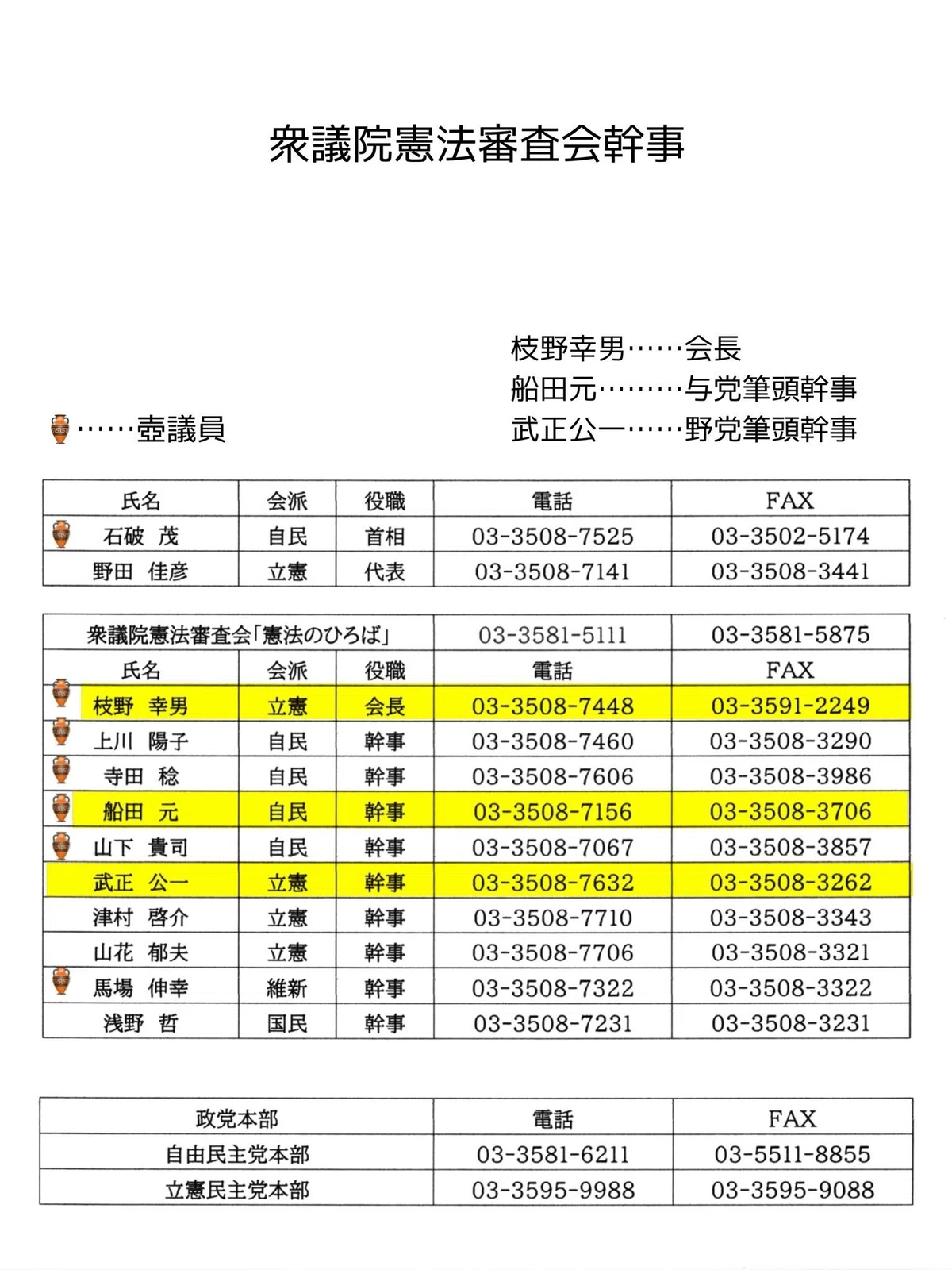 衆議院憲法審査会幹事

枝野幸男……会長
船田元………与党筆頭幹事
武正公一……野党筆頭幹事

……壺議員

| 氏名 | 会派 | 役職 | 電話 | FAX |
|---|---|---|---|---|
| 石破 茂 | 自民 | 首相 | 03-3508-7525 | 03-3502-5174 |
| 野田 佳彦 | 立憲 | 代表 | 03-3508-7141 | 03-3508-3441 |

| 衆議院憲法審査会「憲法のひろば」 | | | 03-3581-5111 | 03-3581-5875 |
|---|---|---|---|---|
| 氏名 | 会派 | 役職 | 電話 | FAX |
| 枝野 幸男 | 立憲 | 会長 | 03-3508-7448 | 03-3591-2249 |
| 上川 陽子 | 自民 | 幹事 | 03-3508-7460 | 03-3508-3290 |
| 寺田 稔 | 自民 | 幹事 | 03-3508-7606 | 03-3508-3986 |
| 船田 元 | 自民 | 幹事 | 03-3508-7156 | 03-3508-3706 |
| 山下 貴司 | 自民 | 幹事 | 03-3508-7067 | 03-3508-3857 |
| 武正 公一 | 立憲 | 幹事 | 03-3508-7632 | 03-3508-3262 |
| 津村 啓介 | 立憲 | 幹事 | 03-3508-7710 | 03-3508-3343 |
| 山花 郁夫 | 立憲 | 幹事 | 03-3508-7706 | 03-3508-3321 |
| 馬場 伸幸 | 維新 | 幹事 | 03-3508-7322 | 03-3508-3322 |
| 浅野 哲 | 国民 | 幹事 | 03-3508-7231 | 03-3508-3231 |

| 政党本部 | 電話 | FAX |
|---|---|---|
| 自由民主党本部 | 03-3581-6211 | 03-5511-8855 |
| 立憲民主党本部 | 03-3595-9988 | 03-3595-9088 |